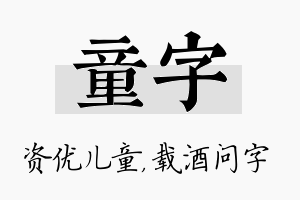 童字

资优儿童,载酒问字